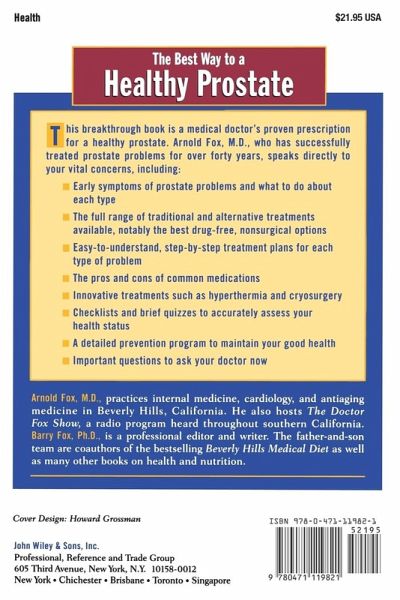 Health

$21.95 USA

The Best Way to a
Healthy Prostate

This breakthrough book is a medical doctor's proven prescription for a healthy prostate. Arnold Fox, M.D., who has successfully treated prostate problems for over forty years, speaks directly to your vital concerns, including:

Early symptoms of prostate problems and what to do about each type

The full range of traditional and alternative treatments available, notably the best drug-free, nonsurgical options

Easy-to-understand, step-by-step treatment plans for each type of problem

The pros and cons of common medications

Innovative treatments such as hyperthermia and cryosurgery

Checklists and brief quizzes to accurately assess your health status

A detailed prevention program to maintain your good health

Important questions to ask your doctor now

Arnold Fox, M.D., practices internal medicine, cardiology, and antiaging medicine in Beverly Hills, California. He also hosts The Doctor Fox Show, a radio program heard throughout southern California. Barry Fox, Ph.D., is a professional editor and writer. The father-and-son team are coauthors of the bestselling Beverly Hills Medical Diet as well as many other books on health and nutrition.

Cover Design: Howard Grossman

John Wiley & Sons, Inc.
Professional, Reference and Trade Group
605 Third Avenue, New York, N.Y. 10158-0012
New York • Chichester • Brisbane • Toronto • Singapore

ISBN 978-0-471-11982-1

52195

9 780471 119821